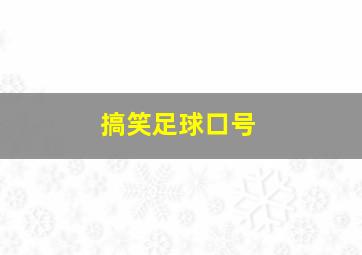 搞笑足球口号